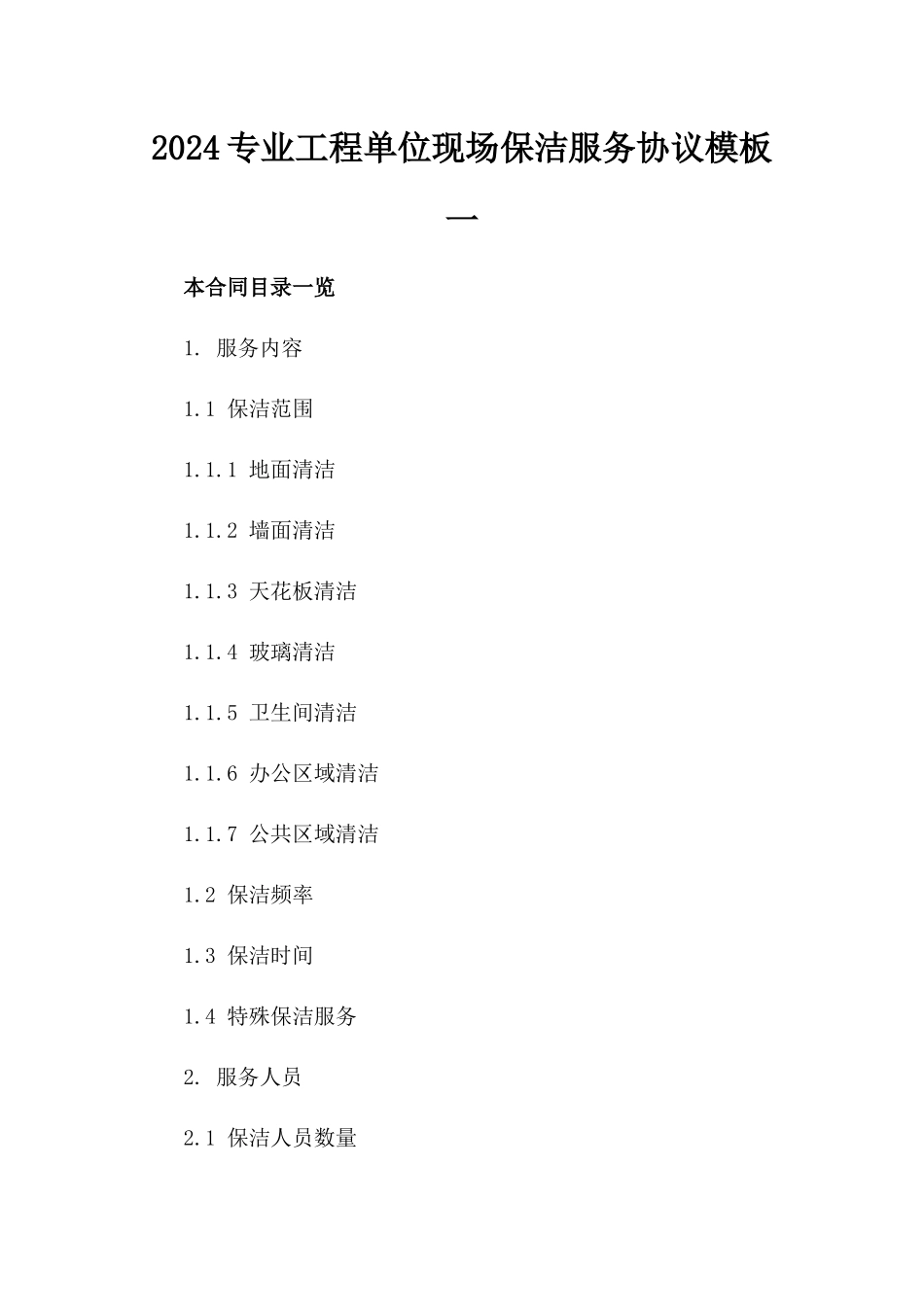 2024专业工程单位现场保洁服务协议模板一

本合同目录一览

1. 服务内容

1.1 保洁范围

1.1.1 地面清洁

1.1.2 墙面清洁

1.1.3 天花板清洁

1.1.4 玻璃清洁

1.1.5 卫生间清洁

1.1.6 办公区域清洁

1.1.7 公共区域清洁

1.2 保洁频率

1.3 保洁时间

1.4 特殊保洁服务

2. 服务人员

2.1 保洁人员数量